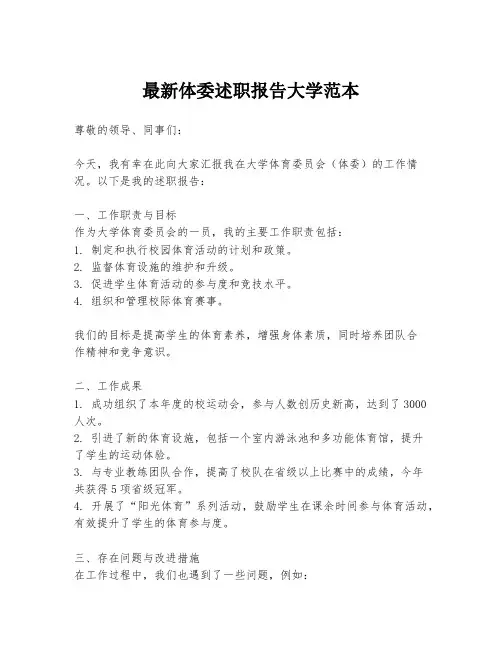 最新体委述职报告大学范本

尊敬的领导、同事们：

今天，我有幸在此向大家汇报我在大学体育委员会（体委）的工作情况。以下是我的述职报告：

一、工作职责与目标
作为大学体育委员会的一员，我的主要工作职责包括：
1. 制定和执行校园体育活动的计划和政策。
2. 监督体育设施的维护和升级。
3. 促进学生体育活动的参与度和竞技水平。
4. 组织和管理校际体育赛事。

我们的目标是提高学生的体育素养，增强身体素质，同时培养团队合作精神和竞争意识。

二、工作成果
1. 成功组织了本年度的校运动会，参与人数创历史新高，达到了3000人次。
2. 引进了新的体育设施，包括一个室内游泳池和多功能体育馆，提升了学生的运动体验。
3. 与专业教练团队合作，提高了校队在省级以上比赛中的成绩，今年共获得5项省级冠军。
4. 开展了“阳光体育”系列活动，鼓励学生在课余时间参与体育活动，有效提升了学生的体育参与度。

三、存在问题与改进措施
在工作过程中，我们也遇到了一些问题，例如：